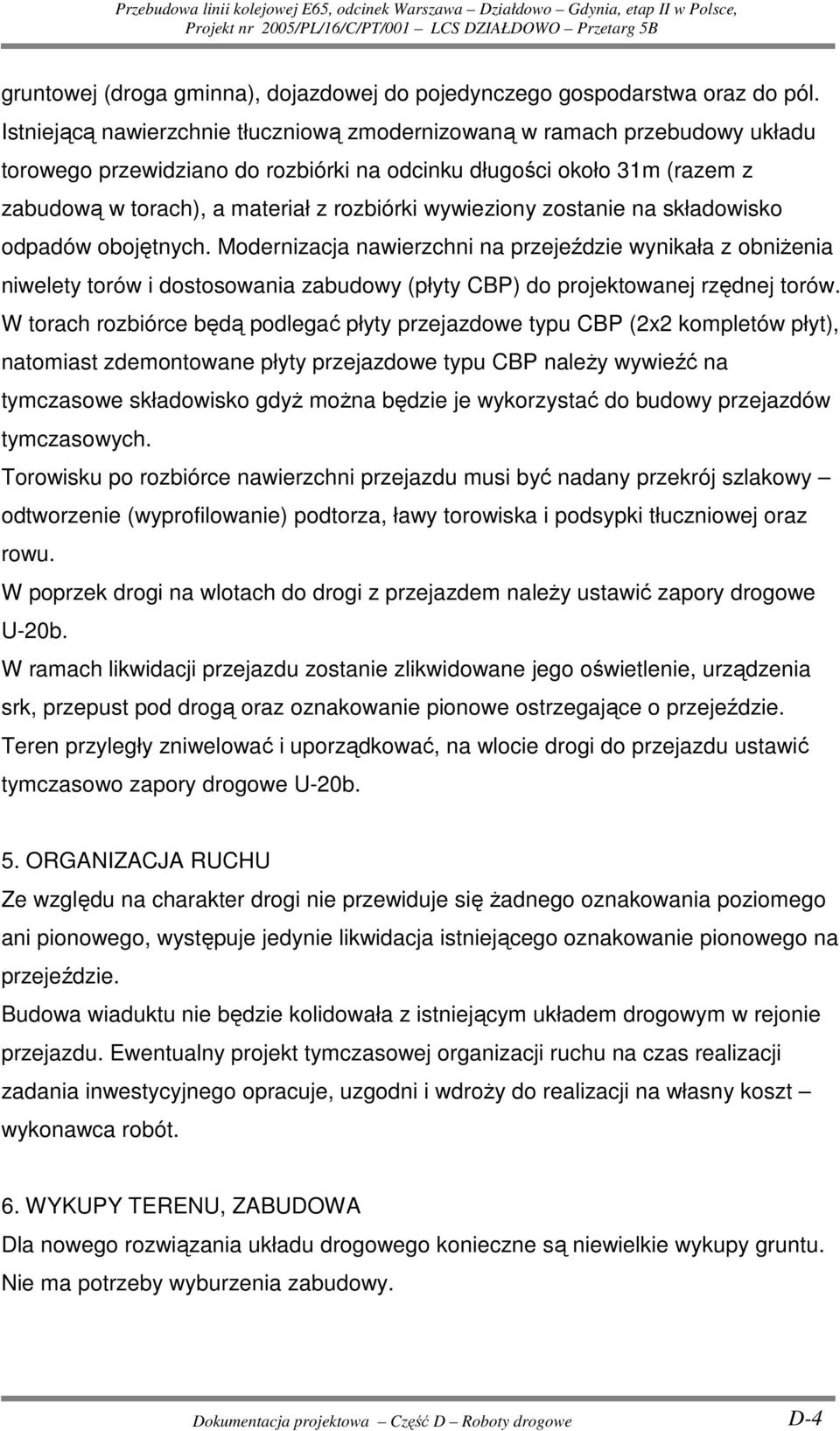 Przebudowa linii kolejowej E65, odcinek Warszawa – Działdowo – Gdynia, etap II w Polsce, Projekt nr 2005/PL/16/C/PT/001 – LCS DZIAŁDOWO – Przetarg 5B

gruntowej (droga gminna), dojazdowej do pojedynczego gospodarstwa oraz do pól. Istniejącą nawierzchnie tłuczniową zmodernizowaną w ramach przebudowy układu torowego przewidziano do rozbiórki na odcinku długości około 31m (razem z zabudową w torach), a materiał z rozbiórki wywieziony zostanie na składowisko odpadów obojętnych. Modernizacja nawierzchni na przejeździe wynikała z obniżenia niwelety torów i dostosowania zabudowy (płyty CBP) do projektowanej rzędnej torów. W torach rozbiórce będą podlegać płyty przejazdowe typu CBP (2x2 kompletów płyt), natomiast zdemontowane płyty przejazdowe typu CBP należy wywieźć na tymczasowe składowisko gdyż można będzie je wykorzystać do budowy przejazdów tymczasowych.

Torowisku po rozbiórce nawierzchni przejazdu musi być nadany przekrój szlakowy – odtworzenie (wyprofilowanie) podtorza, ławy torowiska i podsypki tłuczniowej oraz rowu.

W poprzek drogi na wlotach do drogi z przejazdem należy ustawić zapory drogowe U-20b.

W ramach likwidacji przejazdu zostanie zlikwidowane jego oświetlenie, urządzenia srk, przepust pod drogą oraz oznakowanie pionowe ostrzegające o przejeździe.

Teren przyległy zniwelować i uporządkować, na wlocie drogi do przejazdu ustawić tymczasowo zapory drogowe U-20b.

5. ORGANIZACJA RUCHU

Ze względu na charakter drogi nie przewiduje się żadnego oznakowania poziomego ani pionowego, występuje jedynie likwidacja istniejącego oznakowanie pionowego na przejeździe.

Budowa wiaduktu nie będzie kolidowała z istniejącym układem drogowym w rejonie przejazdu. Ewentualny projekt tymczasowej organizacji ruchu na czas realizacji zadania inwestycyjnego opracuje, uzgodni i wdroży do realizacji na własny koszt – wykonawca robót.

6. WYKUPY TERENU, ZABUDOWA

Dla nowego rozwiązania układu drogowego konieczne są niewielkie wykupy gruntu. Nie ma potrzeby wyburzenia zabudowy.

Dokumentacja projektowa – Część D – Roboty drogowe D-4